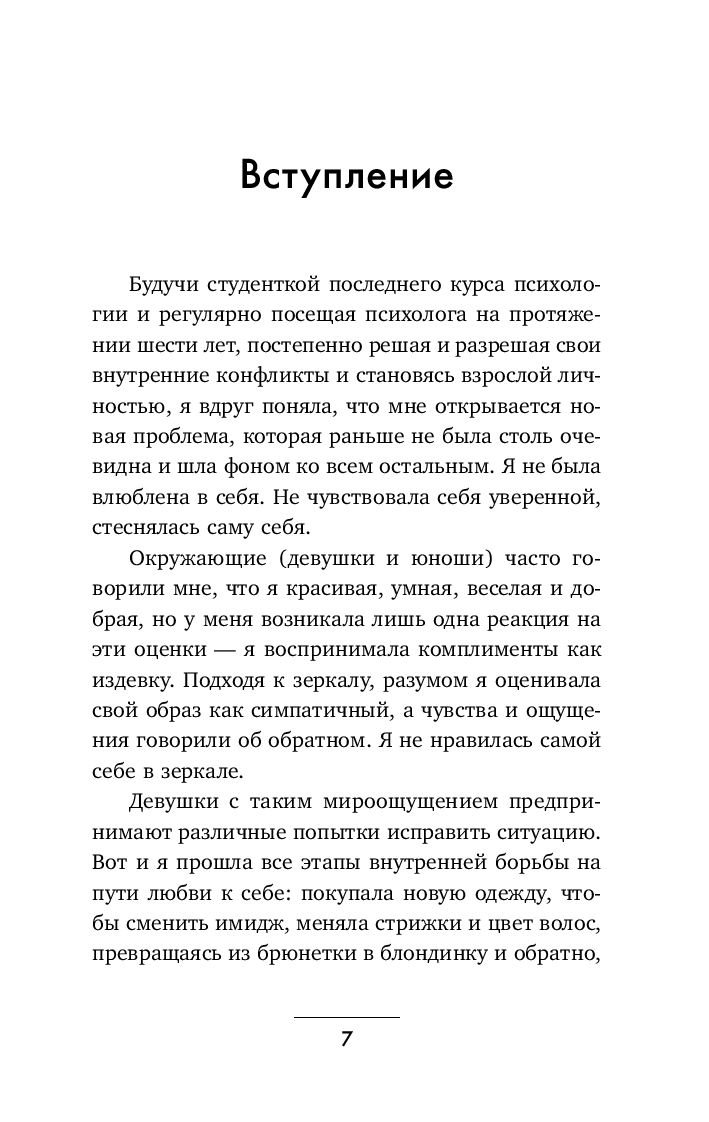 Вступление

Будучи студенткой последнего курса психологии и регулярно посещая психолога на протяжении шести лет, постепенно решая и разрешая свои внутренние конфликты и становясь взрослой личностью, я вдруг поняла, что мне открывается новая проблема, которая раньше не была столь очевидна и шла фоном ко всем остальным. Я не была влюблена в себя. Не чувствовала себя уверенной, стеснялась саму себя.

Окружающие (девушки и юноши) часто говорили мне, что я красивая, умная, веселая и добрая, но у меня возникала лишь одна реакция на эти оценки — я воспринимала комплименты как издевку. Подходя к зеркалу, разумом я оценивала свой образ как симпатичный, а чувства и ощущения говорили об обратном. Я не нравилась самой себе в зеркале.

Девушки с таким мироощущением предпринимают различные попытки исправить ситуацию. Вот и я прошла все этапы внутренней борьбы на пути любви к себе: покупала новую одежду, чтобы сменить имидж, меняла стрижки и цвет волос, превращаясь из брюнетки в блондинку и обратно,

7